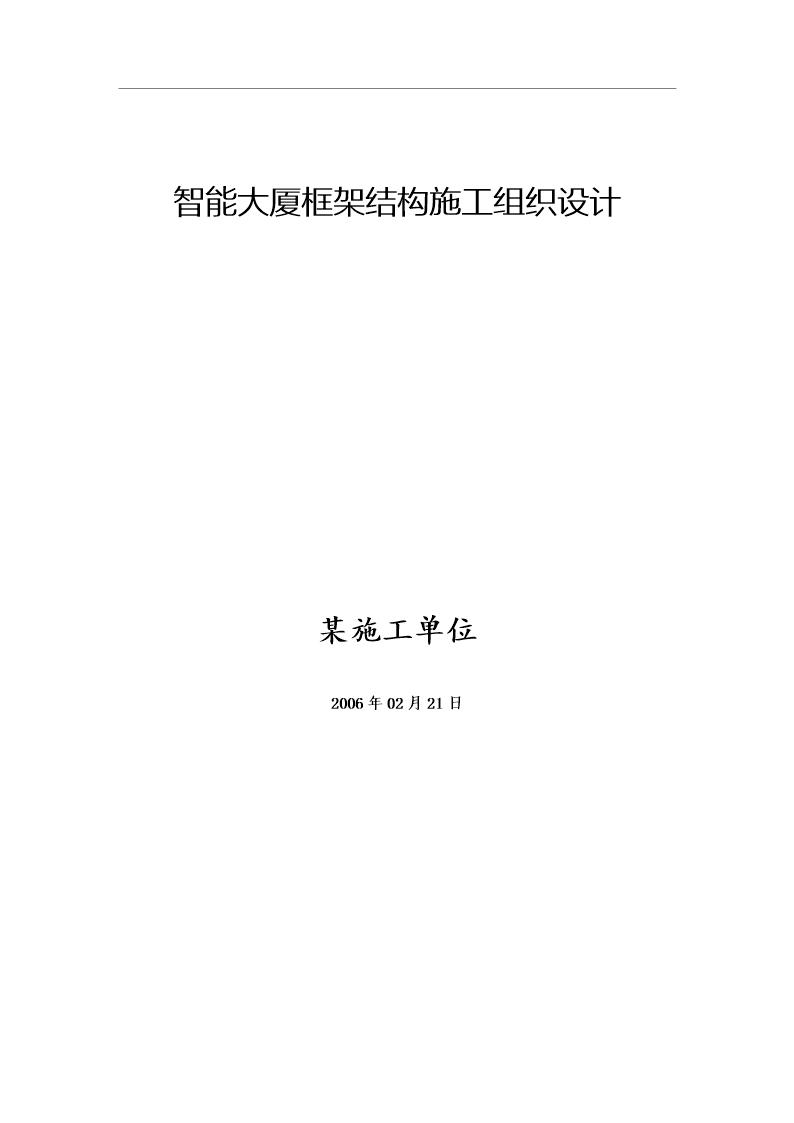 智能大厦框架结构施工组织设计

某施工单位

2006 年 02 月 21 日